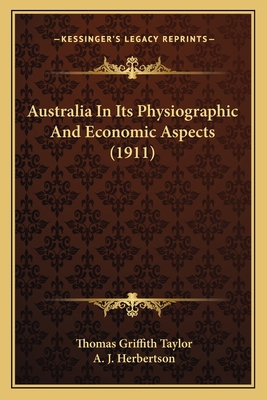 —KESSINGER'S LEGACY REPRINTS—

Australia In Its Physiographic And Economic Aspects (1911)

Thomas Griffith Taylor
A. J. Herbertson